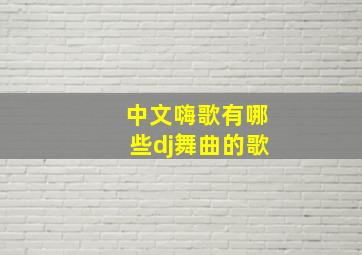 中文嗨歌有哪些dj舞曲的歌